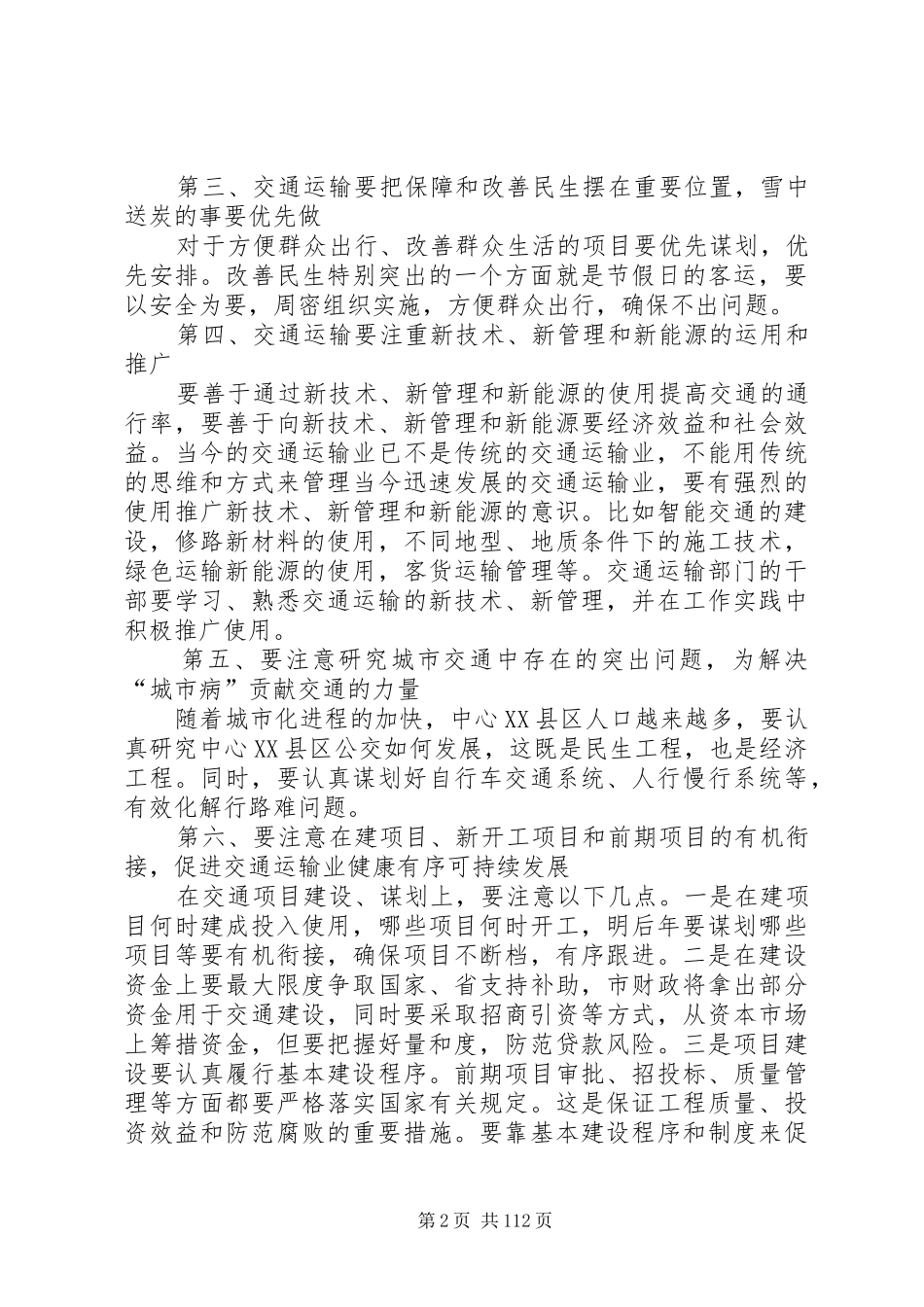 第三、交通运输要把保障和改善民生摆在重要位置，雪中送炭的事要优先做

对于方便群众出行、改善群众生活的项目要优先谋划，优先安排。改善民生特别突出的一个方面就是节假日的客运，要以安全为要，周密组织实施，方便群众出行，确保不出问题。

第四、交通运输要注重新技术、新管理和新能源的运用和推广

要善于通过新技术、新管理和新能源的使用提高交通的通行率，要善于向新技术、新管理和新能源要经济效益和社会效益。当今的交通运输业已不是传统的交通运输业，不能用传统的思维和方式来管理当今迅速发展的交通运输业，要有强烈的使用推广新技术、新管理和新能源的意识。比如智能交通的建设，修路新材料的使用，不同地型、地质条件下的施工技术，绿色运输新能源的使用，客货运输管理等。交通运输部门的干部要学习、熟悉交通运输的新技术、新管理，并在工作实践中积极推广使用。

第五、要注意研究城市交通中存在的突出问题，为解决“城市病”贡献交通的力量

随着城市化进程的加快，中心XX县区人口越来越多，要认真研究中心XX县区公交如何发展，这既是民生工程，也是经济工程。同时，要认真谋划好自行车交通系统、人行慢行系统等，有效化解行路难问题。

第六、要注意在建项目、新开工项目和前期项目的有机衔接，促进交通运输业健康有序可持续发展

在交通项目建设、谋划上，要注意以下几点。一是在建项目何时建成投入使用，哪些项目何时开工，明后年要谋划哪些项目等要有机衔接，确保项目不断档，有序跟进。二是在建设资金上要最大限度争取国家、省支持补助，市财政将拿出部分资金用于交通建设，同时要采取招商引资等方式，从资本市场上筹措资金，但要把握好量和度，防范贷款风险。三是项目建设要认真履行基本建设程序。前期项目审批、招投标、质量管理等方面都要严格落实国家有关规定。这是保证工程质量、投资效益和防范腐败的重要措施。要靠基本建设程序和制度来促

第2页 共112页